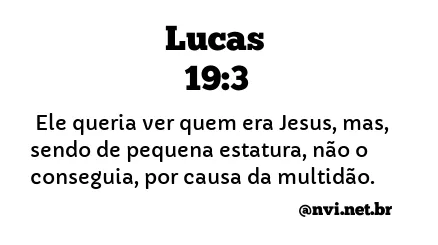 Lucas
19:3

Ele queria ver quem era Jesus, mas, sendo de pequena estatura, não o conseguia, por causa da multidão.

@nvi.net.br